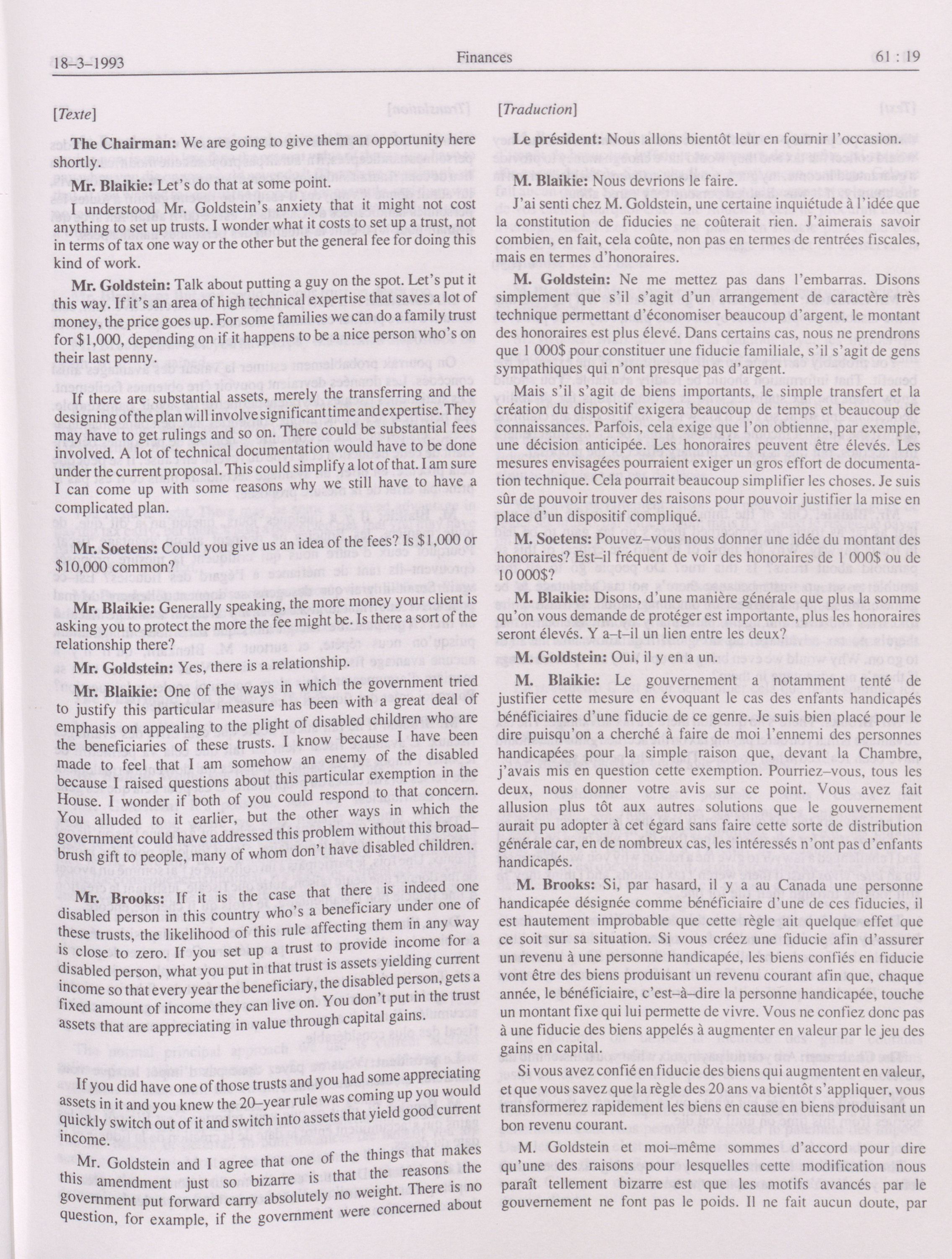 18-3-1993 Finances 61 : 19

[Texte]

The Chairman: We are going to give them an opportunity here shortly.

Mr. Blaikie: Let's do that at some point.

I understood Mr. Goldstein's anxiety that it might not cost anything to set up trusts. I wonder what it costs to set up a trust, not in terms of tax one way or the other but the general fee for doing this kind of work.

Mr. Goldstein: Talk about putting a guy on the spot. Let's put it this way. If it's an area of high technical expertise that saves a lot of money, the price goes up. For some families we can do a family trust for $1,000, depending on if it happens to be a nice person who's on their last penny.

If there are substantial assets, merely the transferring and the designing of the plan will involve significant time and expertise. They may have to get rulings and so on. There could be substantial fees involved. A lot of technical documentation would have to be done under the current proposal. This could simplify a lot of that. I am sure I can come up with some reasons why we still have to have a complicated plan.

Mr. Soetens: Could you give us an idea of the fees? Is $1,000 or $10,000 common?

Mr. Blaikie: Generally speaking, the more money your client is asking you to protect the more the fee might be. Is there a sort of the relationship there?

Mr. Goldstein: Yes, there is a relationship.

Mr. Blaikie: One of the ways in which the government tried to justify this particular measure has been with a great deal of emphasis on appealing to the plight of disabled children who are the beneficiaries of these trusts. I know because I have been made to feel that I am somehow an enemy of the disabled because I raised questions about this particular exemption in the House. I wonder if both of you could respond to that concern. You alluded to it earlier, but the other ways in which the government could have addressed this problem without this broad-brush gift to people, many of whom don't have disabled children.

Mr. Brooks: If it is the case that there is indeed one disabled person in this country who's a beneficiary under one of these trusts, the likelihood of this rule affecting them in any way is close to zero. If you set up a trust to provide income for a disabled person, what you put in that trust is assets yielding current income so that every year the beneficiary, the disabled person, gets a fixed amount of income they can live on. You don't put in the trust assets that are appreciating in value through capital gains.

If you did have one of those trusts and you had some appreciating assets in it and you knew the 20-year rule was coming up you would quickly switch out of it and switch into assets that yield good current income.

Mr. Goldstein and I agree that one of the things that makes this amendment just so bizarre is that the reasons the government put forward carry absolutely no weight. There is no question, for example, if the government were concerned about

[Traduction]

Le président: Nous allons bientôt leur en fournir l'occasion.

M. Blaikie: Nous devrions le faire.

J'ai senti chez M. Goldstein, une certaine inquiétude à l'idée que la constitution de fiducies ne coûterait rien. J'aimerais savoir combien, en fait, cela coûte, non pas en termes de rentrées fiscales, mais en termes d'honoraires.

M. Goldstein: Ne me mettez pas dans l'embarras. Disons simplement que s'il s'agit d'un arrangement de caractère très technique permettant d'économiser beaucoup d'argent, le montant des honoraires est plus élevé. Dans certains cas, nous ne prendrons que 1 000$ pour constituer une fiducie familiale, s'il s'agit de gens sympathiques qui n'ont presque pas d'argent.

Mais s'il s'agit de biens importants, le simple transfert et la création du dispositif exigera beaucoup de temps et beaucoup de connaissances. Parfois, cela exige que l'on obtienne, par exemple, une décision anticipée. Les honoraires peuvent être élevés. Les mesures envisagées pourraient exiger un gros effort de documentation technique. Cela pourrait beaucoup simplifier les choses. Je suis sûr de pouvoir trouver des raisons pour pouvoir justifier la mise en place d'un dispositif compliqué.

M. Soetens: Pouvez-vous nous donner une idée du montant des honoraires? Est-il fréquent de voir des honoraires de 1 000$ ou de 10 000$?

M. Blaikie: Disons, d'une manière générale que plus la somme qu'on vous demande de protéger est importante, plus les honoraires seront élevés. Y a-t-il un lien entre les deux?

M. Goldstein: Oui, il y en a un.

M. Blaikie: Le gouvernement a notamment tenté de justifier cette mesure en évoquant le cas des enfants handicapés bénéficiaires d'une fiducie de ce genre. Je suis bien placé pour le dire puisqu'on a cherché à faire de moi l'ennemi des personnes handicapées pour la simple raison que, devant la Chambre, j'avais mis en question cette exemption. Pourriez-vous, tous les deux, nous donner votre avis sur ce point. Vous avez fait allusion plus tôt aux autres solutions que le gouvernement aurait pu adopter à cet égard sans faire cette sorte de distribution générale car, en de nombreux cas, les intéressés n'ont pas d'enfants handicapés.

M. Brooks: Si, par hasard, il y a au Canada une personne handicapée désignée comme bénéficiaire d'une de ces fiducies, il est hautement improbable que cette règle ait quelque effet que ce soit sur sa situation. Si vous créez une fiducie afin d'assurer un revenu à une personne handicapée, les biens confiés en fiducie vont être des biens produisant un revenu courant afin que, chaque année, le bénéficiaire, c'est-à-dire la personne handicapée, touche un montant fixe qui lui permette de vivre. Vous ne confiez donc pas à une fiducie des biens appelés à augmenter en valeur par le jeu des gains en capital.

Si vous avez confié en fiducie des biens qui augmentent en valeur, et que vous savez que la règle des 20 ans va bientôt s'appliquer, vous transformerez rapidement les biens en cause en biens produisant un bon revenu courant.

M. Goldstein et moi-même sommes d'accord pour dire qu'une des raisons pour lesquelles cette modification nous paraît tellement bizarre est que les motifs avancés par le gouvernement ne font pas le poids. Il ne fait aucun doute, par